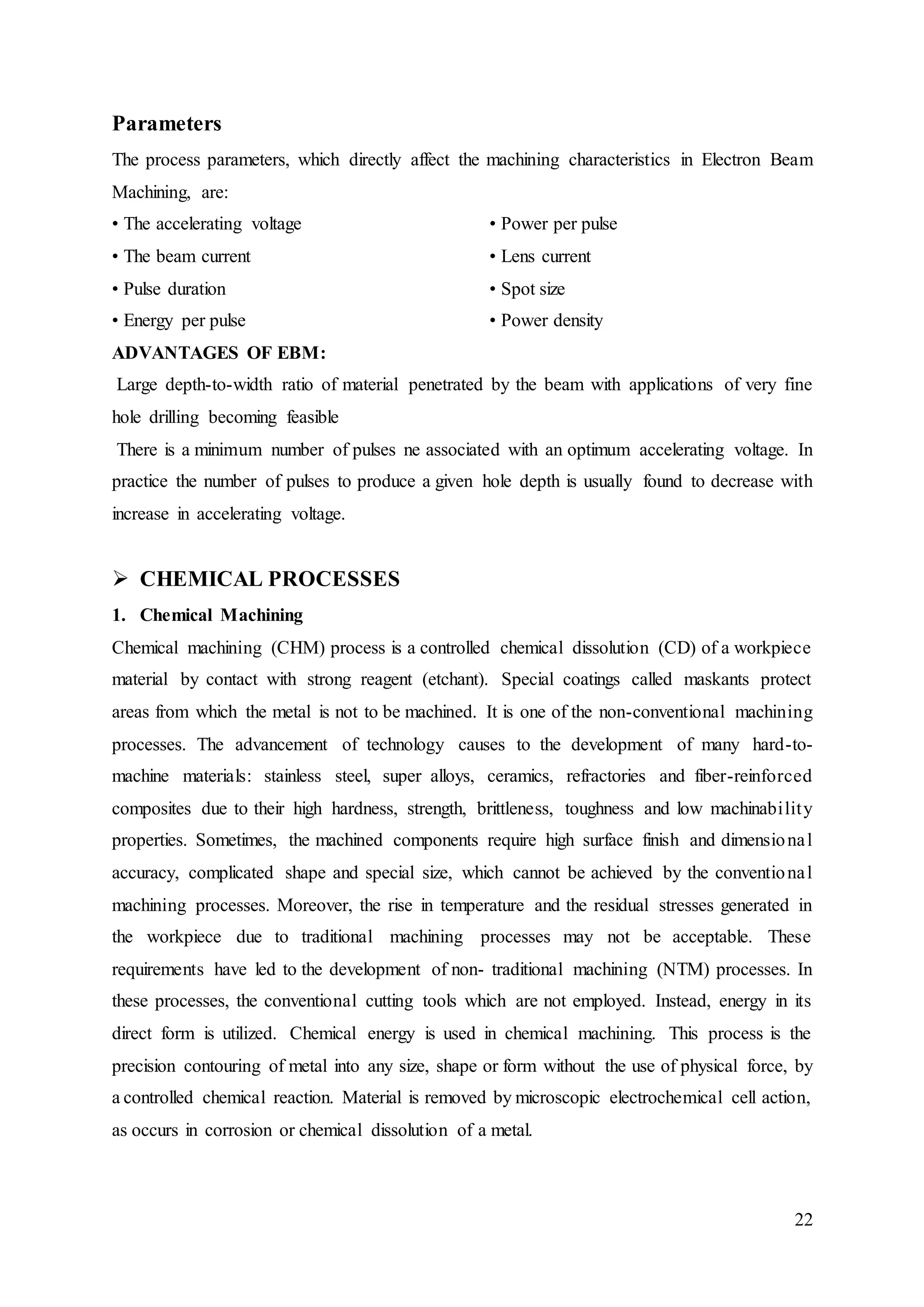 Parameters

The process parameters, which directly affect the machining characteristics in Electron Beam Machining, are:

• The accelerating voltage

• The beam current

• Pulse duration

• Energy per pulse

• Power per pulse

• Lens current

• Spot size

• Power density

ADVANTAGES OF EBM:

Large depth-to-width ratio of material penetrated by the beam with applications of very fine hole drilling becoming feasible

There is a minimum number of pulses ne associated with an optimum accelerating voltage. In practice the number of pulses to produce a given hole depth is usually found to decrease with increase in accelerating voltage.

➢ CHEMICAL PROCESSES

1. Chemical Machining

Chemical machining (CHM) process is a controlled chemical dissolution (CD) of a workpiece material by contact with strong reagent (etchant). Special coatings called maskants protect areas from which the metal is not to be machined. It is one of the non-conventional machining processes. The advancement of technology causes to the development of many hard-to-machine materials: stainless steel, super alloys, ceramics, refractories and fiber-reinforced composites due to their high hardness, strength, brittleness, toughness and low machinability properties. Sometimes, the machined components require high surface finish and dimensional accuracy, complicated shape and special size, which cannot be achieved by the conventional machining processes. Moreover, the rise in temperature and the residual stresses generated in the workpiece due to traditional machining processes may not be acceptable. These requirements have led to the development of non- traditional machining (NTM) processes. In these processes, the conventional cutting tools which are not employed. Instead, energy in its direct form is utilized. Chemical energy is used in chemical machining. This process is the precision contouring of metal into any size, shape or form without the use of physical force, by a controlled chemical reaction. Material is removed by microscopic electrochemical cell action, as occurs in corrosion or chemical dissolution of a metal.

22